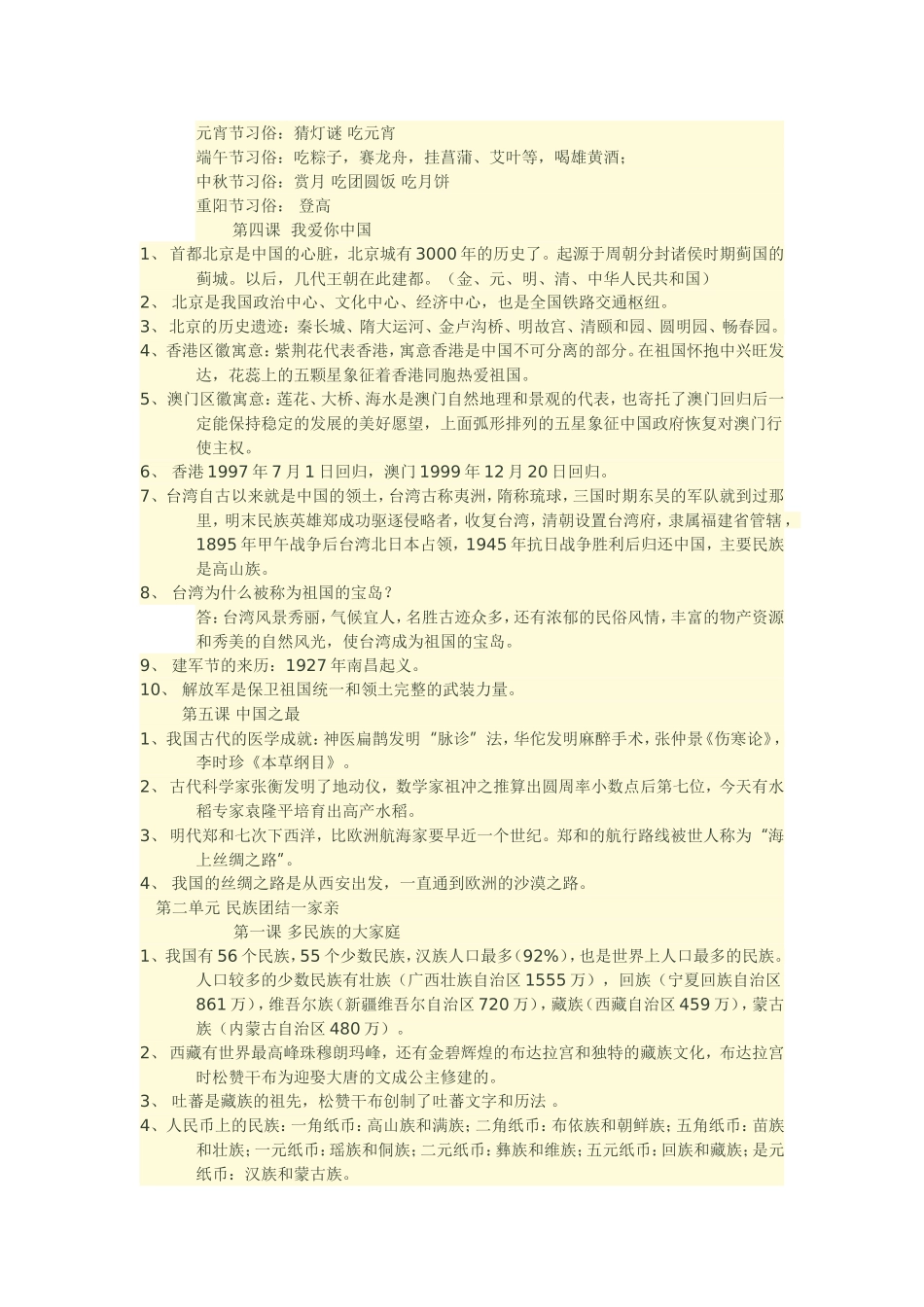 元宵节习俗：猜灯谜 吃元宵
端午节习俗：吃粽子，赛龙舟，挂菖蒲、艾叶等，喝雄黄酒；
中秋节习俗：赏月 吃团圆饭 吃月饼
重阳节习俗： 登高

第四课 我爱你中国

1、 首都北京是中国的心脏，北京城有3000年的历史了。起源于周朝分封诸侯时期蓟国的蓟城。以后，几代王朝在此建都。（金、元、明、清、中华人民共和国）
2、 北京是我国政治中心、文化中心、经济中心，也是全国铁路交通枢纽。
3、 北京的历史遗迹：秦长城、隋大运河、金卢沟桥、明故宫、清颐和园、圆明园、畅春园。
4、香港区徽寓意：紫荆花代表香港，寓意香港是中国不可分离的部分。在祖国怀抱中兴旺发达，花蕊上的五颗星象征着香港同胞热爱祖国。
5、澳门区徽寓意：莲花、大桥、海水是澳门自然地理和景观的代表，也寄托了澳门回归后一定能保持稳定的发展的美好愿望，上面弧形排列的五星象征中国政府恢复对澳门行使主权。
6、 香港1997年7月1日回归，澳门1999年12月20日回归。
7、台湾自古以来就是中国的领土，台湾古称夷洲，隋称琉球，三国时期东吴的军队就到过那里，明末民族英雄郑成功驱逐侵略者，收复台湾，清朝设置台湾府，隶属福建省管辖，1895年甲午战争后台湾北日本占领，1945年抗日战争胜利后归还中国，主要民族是高山族。
8、 台湾为什么被称为祖国的宝岛？
答：台湾风景秀丽，气候宜人，名胜古迹众多，还有浓郁的民俗风情，丰富的物产资源和秀美的自然风光，使台湾成为祖国的宝岛。
9、 建军节的来历：1927年南昌起义。
10、 解放军是保卫祖国统一和领土完整的武装力量。

第五课 中国之最

1、我国古代的医学成就：神医扁鹊发明“脉诊”法，华佗发明麻醉手术，张仲景《伤寒论》，李时珍《本草纲目》。
2、 古代科学家张衡发明了地动仪，数学家祖冲之推算出圆周率小数点后第七位，今天有水稻专家袁隆平培育出高产水稻。
3、 明代郑和七次下西洋，比欧洲航海家要早近一个世纪。郑和的航行路线被世人称为“海上丝绸之路”。
4、 我国的丝绸之路是从西安出发，一直通到欧洲的沙漠之路。

第二单元 民族团结一家亲

第一课 多民族的大家庭

1、我国有56个民族，55个少数民族，汉族人口最多（92%），也是世界上人口最多的民族。人口较多的少数民族有壮族（广西壮族自治区1555万），回族（宁夏回族自治区861万），维吾尔族（新疆维吾尔自治区720万），藏族（西藏自治区459万），蒙古族（内蒙古自治区480万）。
2、 西藏有世界最高峰珠穆朗玛峰，还有金碧辉煌的布达拉宫和独特的藏族文化，布达拉宫时松赞干布为迎娶大唐的文成公主修建的。
3、 吐蕃是藏族的祖先，松赞干布创制了吐蕃文字和历法 。
4、人民币上的民族：一角纸币：高山族和满族；二角纸币：布依族和朝鲜族；五角纸币：苗族和壮族；一元纸币：瑶族和侗族；二元纸币：彝族和维族；五元纸币：回族和藏族；是元纸币：汉族和蒙古族。